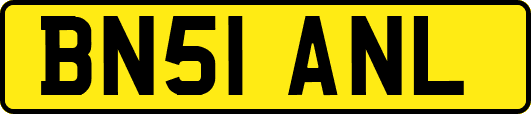 BN51 ANL